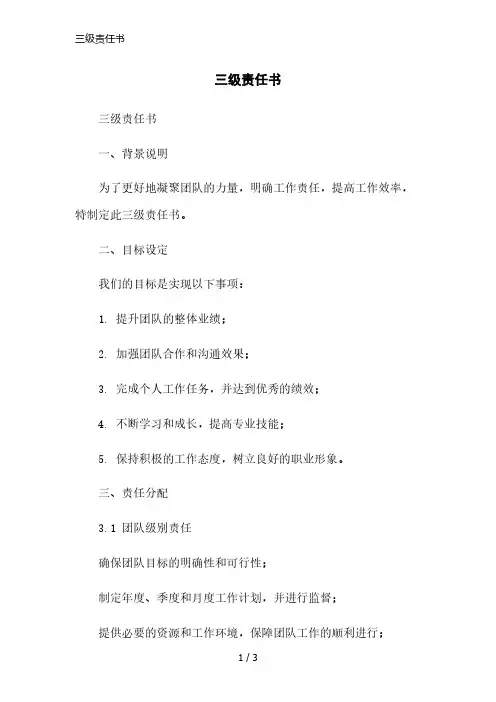 三级责任书

三级责任书

三级责任书

一、背景说明

为了更好地凝聚团队的力量，明确工作责任，提高工作效率，特制定此三级责任书。

二、目标设定

我们的目标是实现以下事项：

1. 提升团队的整体业绩；

2. 加强团队合作和沟通效果；

3. 完成个人工作任务，并达到优秀的绩效；

4. 不断学习和成长，提高专业技能；

5. 保持积极的工作态度，树立良好的职业形象。

三、责任分配

3.1 团队级别责任

确保团队目标的明确性和可行性；

制定年度、季度和月度工作计划，并进行监督；

提供必要的资源和工作环境，保障团队工作的顺利进行；

1 / 3